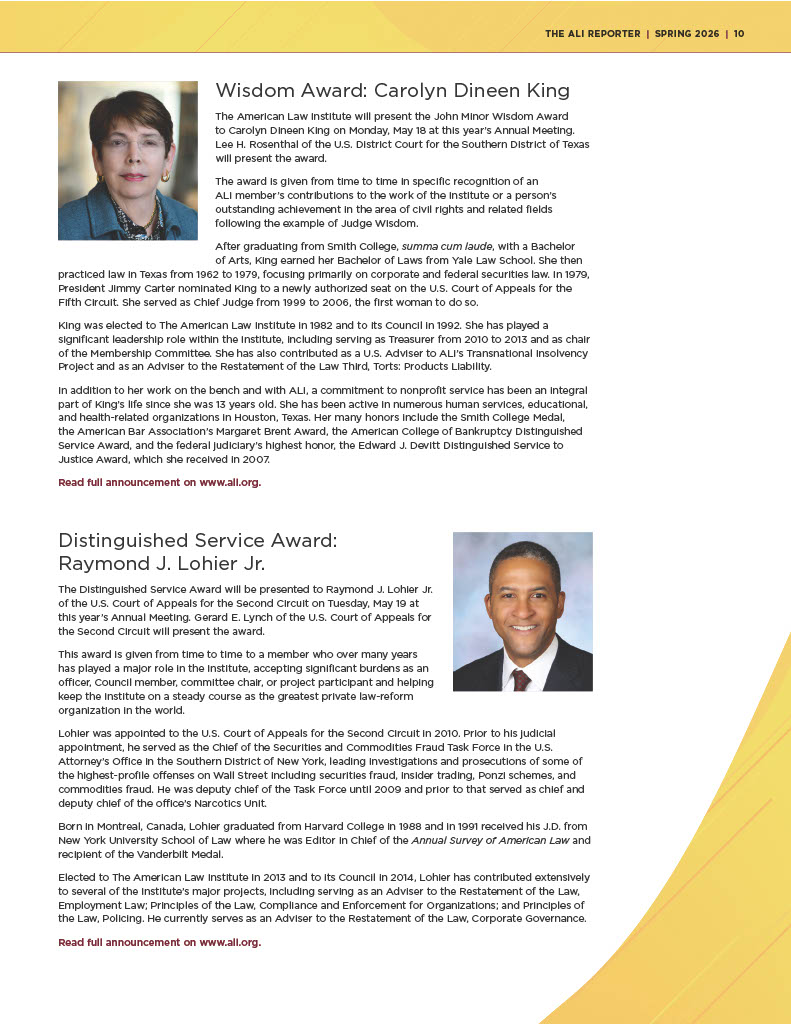 THE ALI REPORTER | SPRING 2026 | 10

Wisdom Award: Carolyn Dineen King

The American Law Institute will present the John Minor Wisdom Award to Carolyn Dineen King on Monday, May 18 at this year's Annual Meeting. Lee H. Rosenthal of the U.S. District Court for the Southern District of Texas will present the award.

The award is given from time to time in specific recognition of an ALI member's contributions to the work of the Institute or a person's outstanding achievement in the area of civil rights and related fields following the example of Judge Wisdom.

After graduating from Smith College, summa cum laude, with a Bachelor of Arts, King earned her Bachelor of Laws from Yale Law School. She then practiced law in Texas from 1962 to 1979, focusing primarily on corporate and federal securities law. In 1979, President Jimmy Carter nominated King to a newly authorized seat on the U.S. Court of Appeals for the Fifth Circuit. She served as Chief Judge from 1999 to 2006, the first woman to do so.

King was elected to The American Law Institute in 1982 and to its Council in 1992. She has played a significant leadership role within the Institute, including serving as Treasurer from 2010 to 2013 and as chair of the Membership Committee. She has also contributed as a U.S. Adviser to ALI's Transnational Insolvency Project and as an Adviser to the Restatement of the Law Third, Torts: Products Liability.

In addition to her work on the bench and with ALI, a commitment to nonprofit service has been an integral part of King's life since she was 13 years old. She has been active in numerous human services, educational, and health-related organizations in Houston, Texas. Her many honors include the Smith College Medal, the American Bar Association's Margaret Brent Award, the American College of Bankruptcy Distinguished Service Award, and the federal judiciary's highest honor, the Edward J. Devitt Distinguished Service to Justice Award, which she received in 2007.

Read full announcement on www.ali.org.

Distinguished Service Award:
Raymond J. Lohier Jr.

The Distinguished Service Award will be presented to Raymond J. Lohier Jr. of the U.S. Court of Appeals for the Second Circuit on Tuesday, May 19 at this year's Annual Meeting. Gerard E. Lynch of the U.S. Court of Appeals for the Second Circuit will present the award.

This award is given from time to time to a member who over many years has played a major role in the Institute, accepting significant burdens as an officer, Council member, committee chair, or project participant and helping keep the Institute on a steady course as the greatest private law-reform organization in the world.

Lohier was appointed to the U.S. Court of Appeals for the Second Circuit in 2010. Prior to his judicial appointment, he served as the Chief of the Securities and Commodities Fraud Task Force in the U.S. Attorney's Office in the Southern District of New York, leading investigations and prosecutions of some of the highest-profile offenses on Wall Street including securities fraud, insider trading, Ponzi schemes, and commodities fraud. He was deputy chief of the Task Force until 2009 and prior to that served as chief and deputy chief of the office's Narcotics Unit.

Born in Montreal, Canada, Lohier graduated from Harvard College in 1988 and in 1991 received his J.D. from New York University School of Law where he was Editor in Chief of the Annual Survey of American Law and recipient of the Vanderbilt Medal.

Elected to The American Law Institute in 2013 and to its Council in 2014, Lohier has contributed extensively to several of the Institute's major projects, including serving as an Adviser to the Restatement of the Law, Employment Law; Principles of the Law, Compliance and Enforcement for Organizations; and Principles of the Law, Policing. He currently serves as an Adviser to the Restatement of the Law, Corporate Governance.

Read full announcement on www.ali.org.